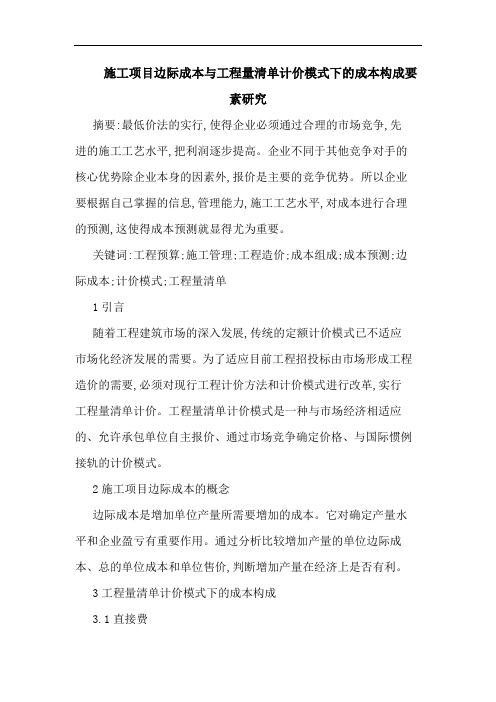 施工项目边际成本与工程量清单计价模式下的成本构成要素研究

摘要:最低价法的实行,使得企业必须通过合理的市场竞争,先进的施工工艺水平,把利润逐步提高。企业不同于其他竞争对手的核心优势除企业本身的因素外,报价是主要的竞争优势。所以企业要根据自己掌握的信息,管理能力,施工工艺水平,对成本进行合理的预测,这使得成本预测就显得尤为重要。

关键词:工程预算;施工管理;工程造价;成本组成;成本预测;边际成本;计价模式;工程量清单

1 引言

随着工程建筑市场的深入发展,传统的定额计价模式已不适应市场化经济发展的需要。为了适应目前工程招投标由市场形成工程造价的需要,必须对现行工程计价方法和计价模式进行改革,实行工程量清单计价。工程量清单计价模式是一种与市场经济相适应的、允许承包单位自主报价、通过市场竞争确定价格、与国际惯例接轨的计价模式。

2 施工项目边际成本的概念

边际成本是增加单位产量所需要增加的成本。它对确定产量水平和企业盈亏有重要作用。通过分析比较增加产量的单位边际成本、总的单位成本和单位售价,判断增加产量在经济上是否有利。

3 工程量清单计价模式下的成本构成

3.1 直接费